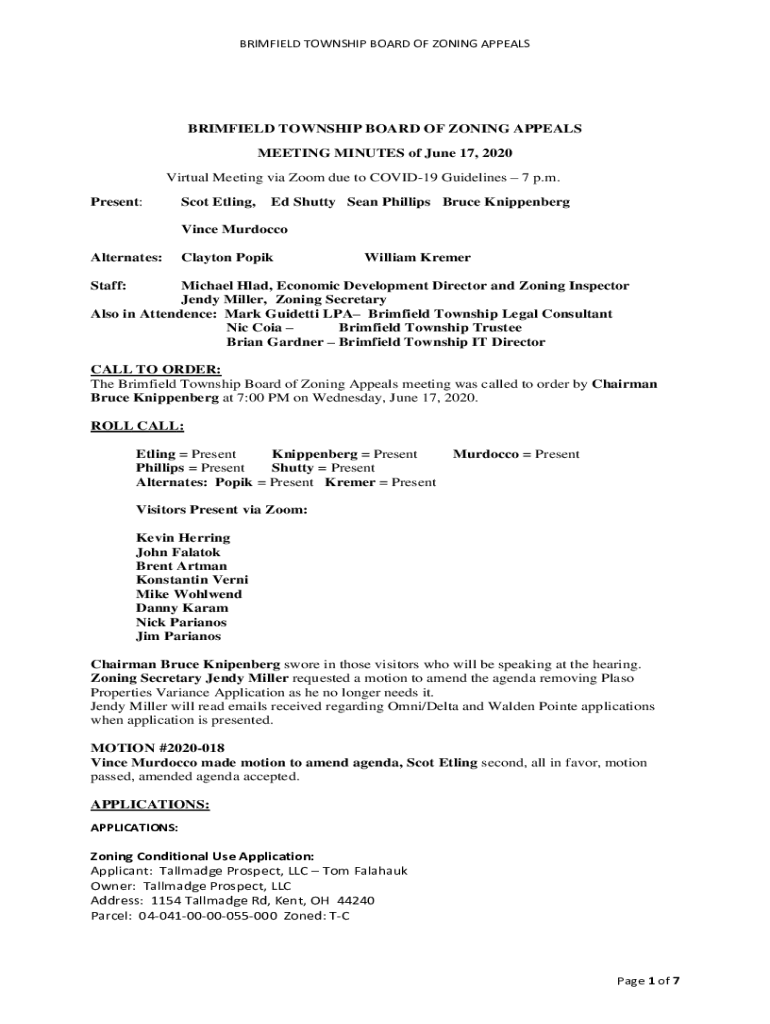 BRIMFIELD TOWNSHIP BOARD OF ZONING APPEALS

BRIMFIELD TOWNSHIP BOARD OF ZONING APPEALS

MEETING MINUTES of June 17, 2020

Virtual Meeting via Zoom due to COVID-19 Guidelines – 7 p.m.

Present: Scot Etling, Ed Shutty Sean Phillips Bruce Knippenberg

Vince Murdocco

Alternates: Clayton Popik William Kremer

Staff: Michael Hlad, Economic Development Director and Zoning Inspector
Jendy Miller, Zoning Secretary
Also in Attendence: Mark Guidetti LPA– Brimfield Township Legal Consultant
Nic Coia – Brimfield Township Trustee
Brian Gardner – Brimfield Township IT Director

CALL TO ORDER:
The Brimfield Township Board of Zoning Appeals meeting was called to order by Chairman Bruce Knippenberg at 7:00 PM on Wednesday, June 17, 2020.

ROLL CALL:

Etling = Present Knippenberg = Present Murdocco = Present
Phillips = Present Shutty = Present
Alternates: Popik = Present Kremer = Present

Visitors Present via Zoom:

Kevin Herring
John Falatok
Brent Artman
Konstantin Verni
Mike Wohlwend
Danny Karam
Nick Parianos
Jim Parianos

Chairman Bruce Knipenberg swore in those visitors who will be speaking at the hearing.
Zoning Secretary Jendy Miller requested a motion to amend the agenda removing Plaso Properties Variance Application as he no longer needs it.
Jendy Miller will read emails received regarding Omni/Delta and Walden Pointe applications when application is presented.

MOTION #2020-018
Vince Murdocco made motion to amend agenda, Scot Etling second, all in favor, motion passed, amended agenda accepted.

APPLICATIONS:

APPLICATIONS:

Zoning Conditional Use Application:
Applicant: Tallmadge Prospect, LLC – Tom Falahauk
Owner: Tallmadge Prospect, LLC
Address: 1154 Tallmadge Rd, Kent, OH 44240
Parcel: 04-041-00-00-055-000 Zoned: T-C

Page 1 of 7